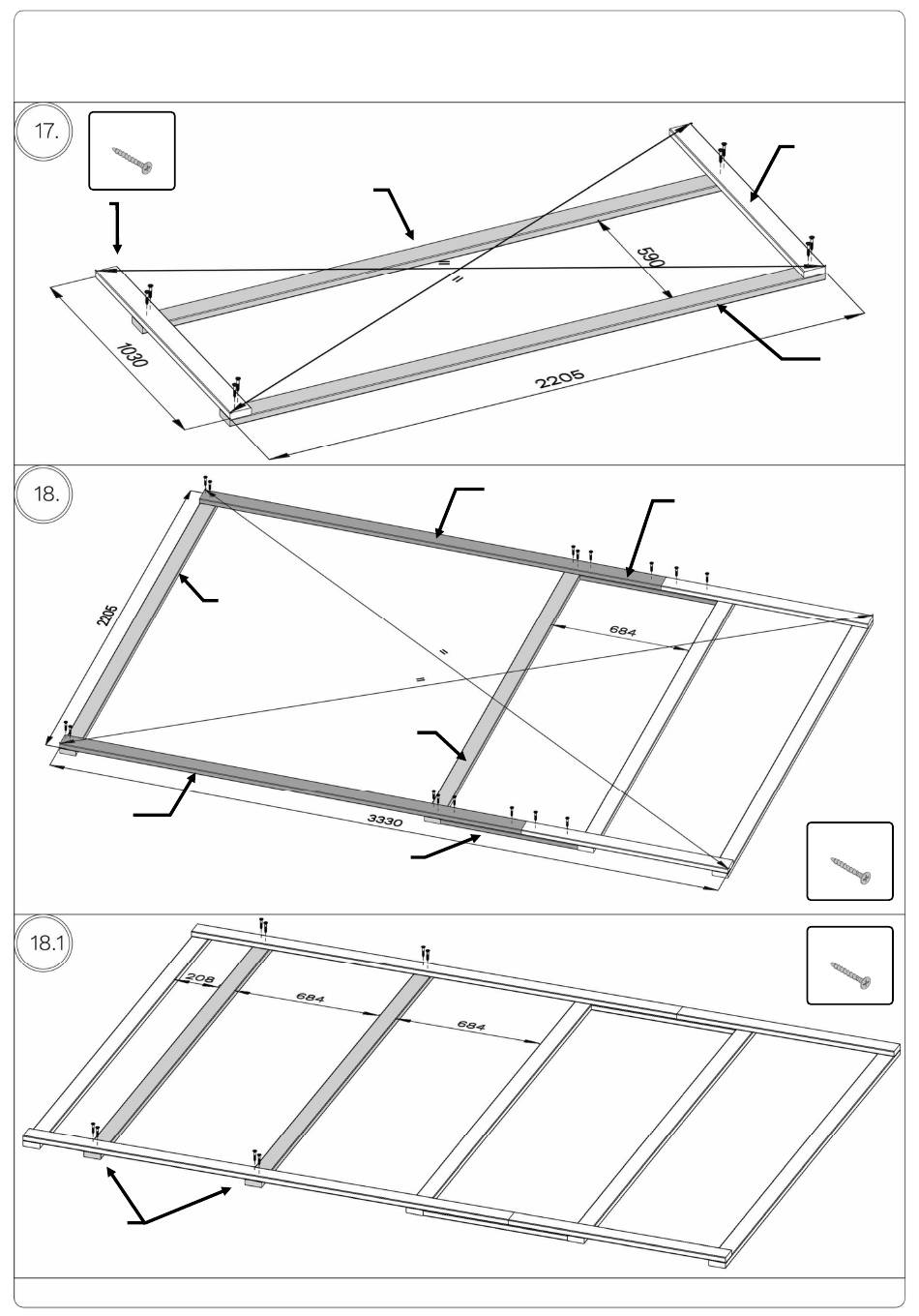 17.

=

=

590

1030

2205

18.

2205

684

=

=

3330

18.1

208

684

684